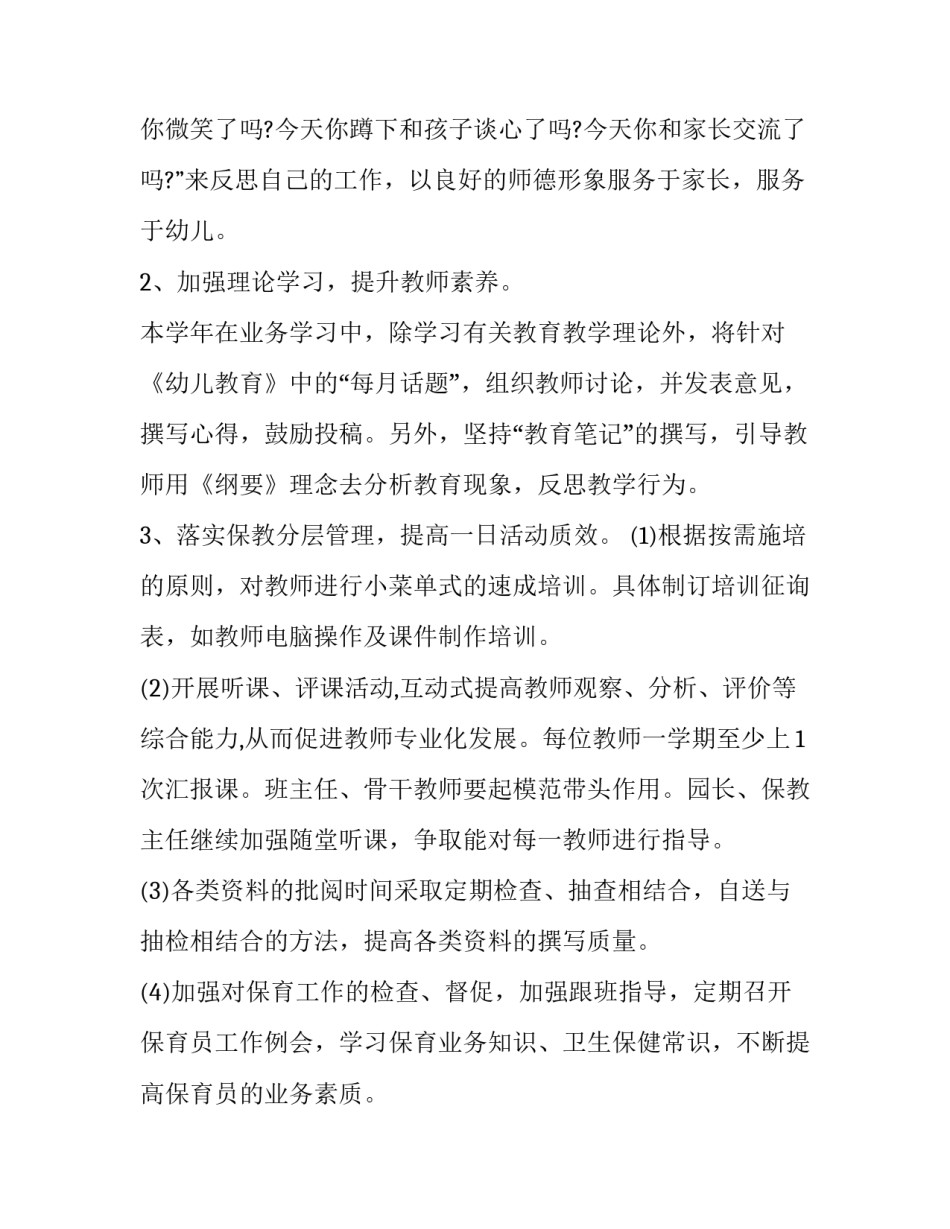 你微笑了吗?今天你蹲下和孩子谈心了吗?今天你和家长交流了吗?”来反思自己的工作，以良好的师德形象服务于家长，服务于幼儿。

2、加强理论学习，提升教师素养。

本学年在业务学习中，除学习有关教育教学理论外，将针对《幼儿教育》中的“每月话题”，组织教师讨论，并发表意见，撰写心得，鼓励投稿。另外，坚持“教育笔记”的撰写，引导教师用《纲要》理念去分析教育现象，反思教学行为。

3、落实保教分层管理，提高一日活动质效。 (1)根据按需施培的原则，对教师进行小菜单式的速成培训。具体制订培训征询表，如教师电脑操作及课件制作培训。

(2)开展听课、评课活动,互动式提高教师观察、分析、评价等综合能力,从而促进教师专业化发展。每位教师一学期至少上1次汇报课。班主任、骨干教师要起模范带头作用。园长、保教主任继续加强随堂听课，争取能对每一教师进行指导。

(3)各类资料的批阅时间采取定期检查、抽查相结合，自送与抽检相结合的方法，提高各类资料的撰写质量。

(4)加强对保育工作的检查、督促，加强跟班指导，定期召开保育员工作例会，学习保育业务知识、卫生保健常识，不断提高保育员的业务素质。